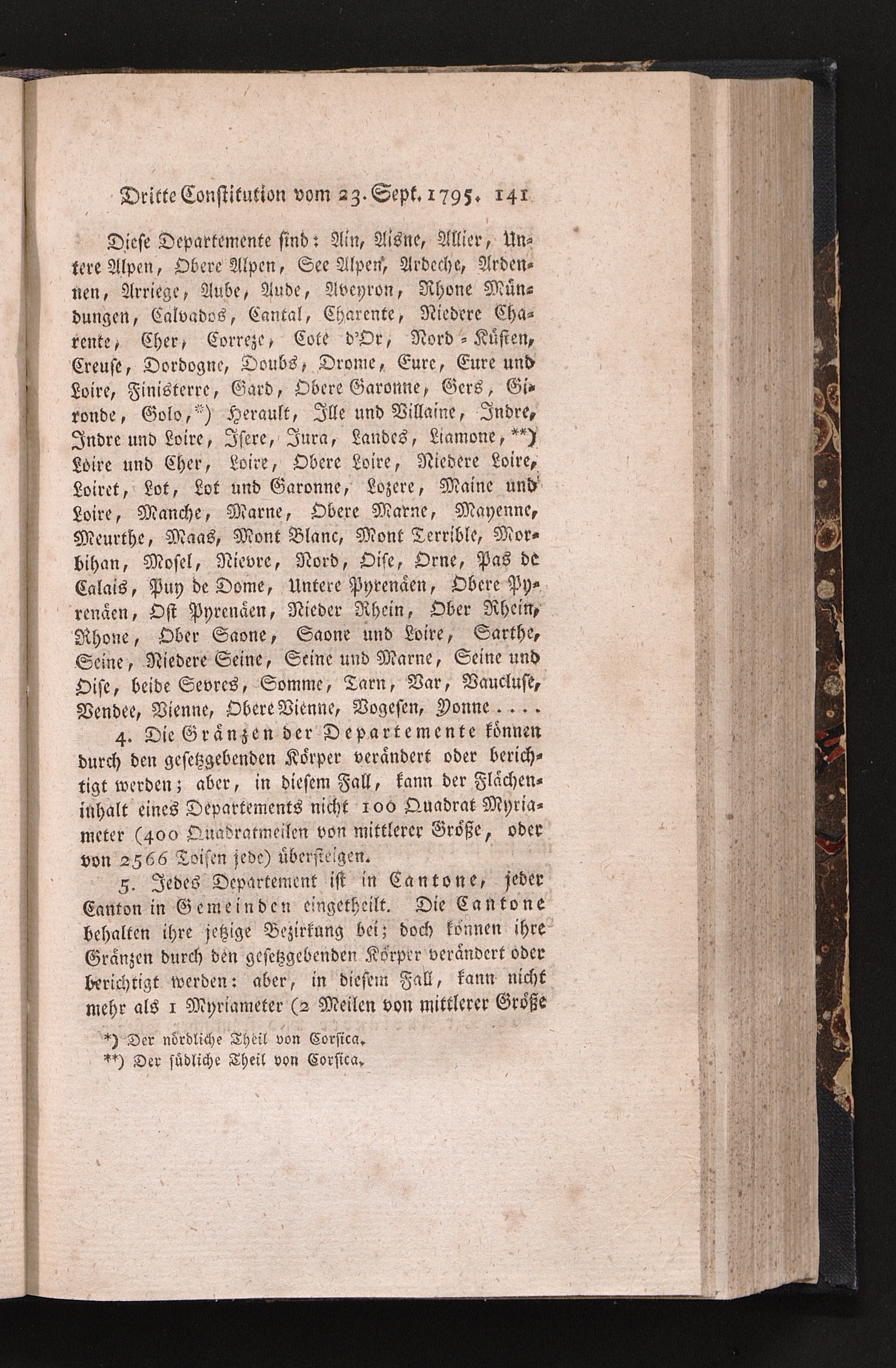 Dritte Constitution vom 23. Sept. 1795. 141

Diese Departemente sind: Ain, Aisne, Allier, Untere Alpen, Obere Alpen, See Alpen, Ardeche, Ardennen, Arriege, Aube, Aude, Aveyron, Rhone Mündungen, Calvados, Cantal, Charente, Niedere Charente, Cher, Correze, Cote d'Or, Nord-Küsten, Creuse, Dordogne, Doubs, Drome, Eure, Eure und Loire, Finisterre, Gard, Obere Garonne, Gers, Gironde, Golo,*) Herault, Ille und Villaine, Indre, Indre und Loire, Isere, Jura, Landes, Liamone,**) Loire und Cher, Loire, Obere Loire, Niedere Loire, Loiret, Lot, Lot und Garonne, Lozere, Maine und Loire, Manche, Marne, Obere Marne, Mayenne, Meurthe, Maas, Mont Blanc, Mont Terrible, Morbihan, Mosel, Nievre, Nord, Oise, Orne, Pas de Calais, Puy de Dome, Untere Pyrenäen, Obere Pyrenäen, Ost Pyrenäen, Nieder Rhein, Ober Rhein, Rhone, Ober Saone, Saone und Loire, Sarthe, Seine, Niedere Seine, Seine und Marne, Seine und Oise, beide Sevres, Somme, Tarn, Var, Vaucluse, Vendee, Vienne, Obere Vienne, Vogesen, Yonne....

4. Die Gränzen der Departemente können durch den gesetzgebenden Körper verändert oder berichtigt werden; aber, in diesem Fall, kann der Flächeninhalt eines Departements nicht 100 Quadrat Myriameter (400 Quadratmeilen von mittlerer Größe, oder von 2566 Toisen jede) übersteigen.

5. Jedes Departement ist in Cantone, jeder Canton in Gemeinden eingetheilt. Die Cantone behalten ihre jetzige Bezirkung bei; doch können ihre Gränzen durch den gesetzgebenden Körper verändert oder berichtigt werden: aber, in diesem Fall, kann nicht mehr als 1 Myriameter (2 Meilen von mittlerer Größe

*) Der nördliche Theil von Corsica.
**) Der südliche Theil von Corsica.